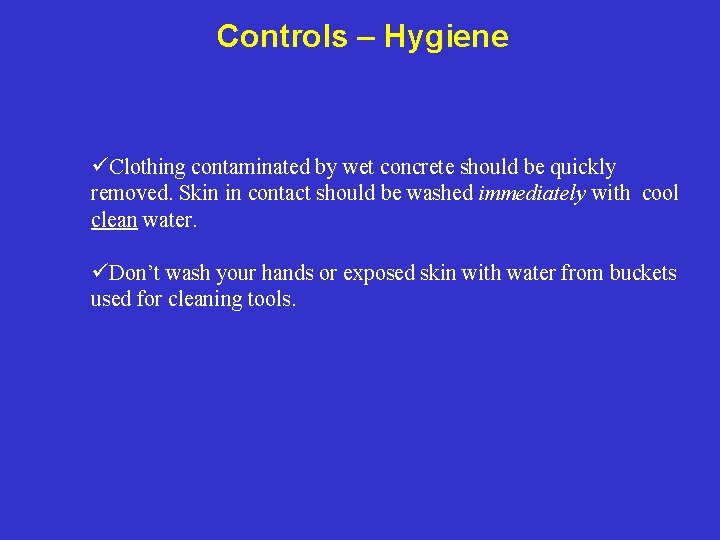 Controls – Hygiene

✓Clothing contaminated by wet concrete should be quickly removed. Skin in contact should be washed immediately with cool clean water.

✓Don't wash your hands or exposed skin with water from buckets used for cleaning tools.